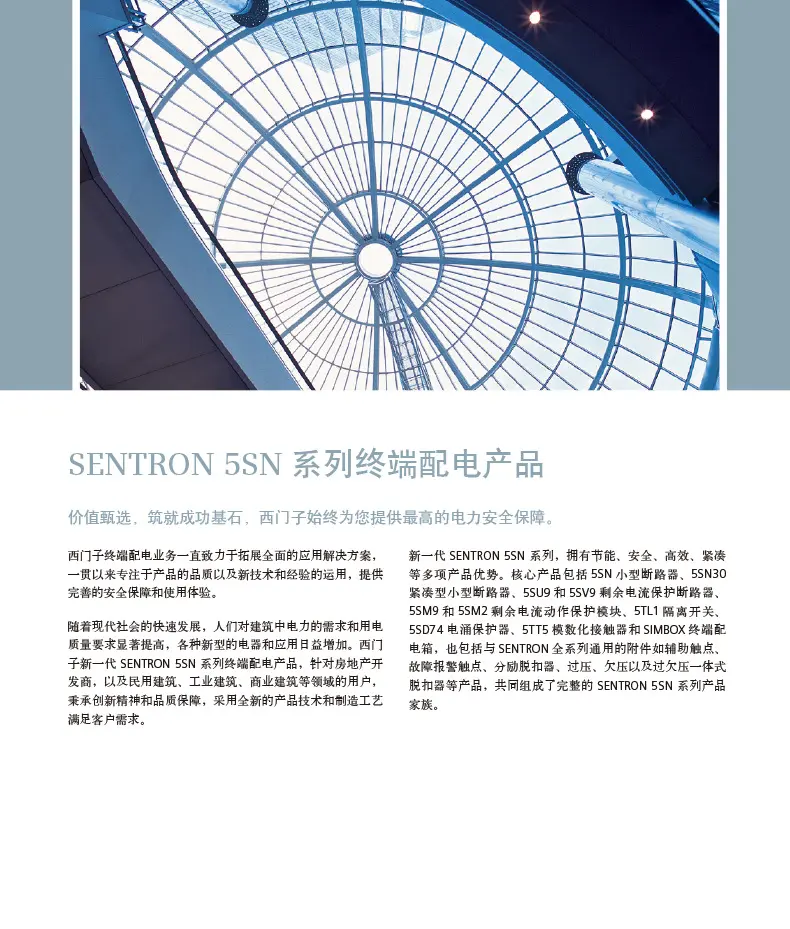 SENTRON 5SN 系列终端配电产品

价值甄选，筑就成功基石，西门子始终为您提供最高的电力安全保障。

西门子终端配电业务一直致力于拓展全面的应用解决方案，一贯以来专注于产品的品质以及新技术和经验的运用，提供完善的安全保障和使用体验。

随着现代社会的快速发展，人们对建筑中电力的需求和用电质量要求显著提高，各种新型的电器和应用日益增加。西门子新一代 SENTRON 5SN 系列终端配电产品，针对房地产开发商，以及民用建筑、工业建筑、商业建筑等领域的用户，秉承创新精神和品质保障，采用全新的产品技术和制造工艺满足客户需求。

新一代 SENTRON 5SN 系列，拥有节能、安全、高效、紧凑等多项产品优势。核心产品包括 5SN 小型断路器、5SN30 紧凑型小型断路器、5SU9 和 5SV9 剩余电流保护断路器、5SM9 和 5SM2 剩余电流动作保护模块、5TL1 隔离开关、5SD74 电涌保护器、5TT5 模数化接触器和 SIMBOX 终端配电箱，也包括与 SENTRON 全系列通用的附件如辅助触点、故障报警触点、分励脱扣器、过压、欠压以及过欠压一体式脱扣器等产品，共同组成了完整的 SENTRON 5SN 系列产品家族。